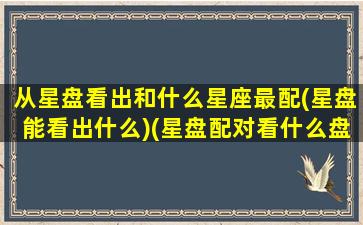 从星盘看出和什么星座最配(星盘能看出什么)(星盘配对看什么盘